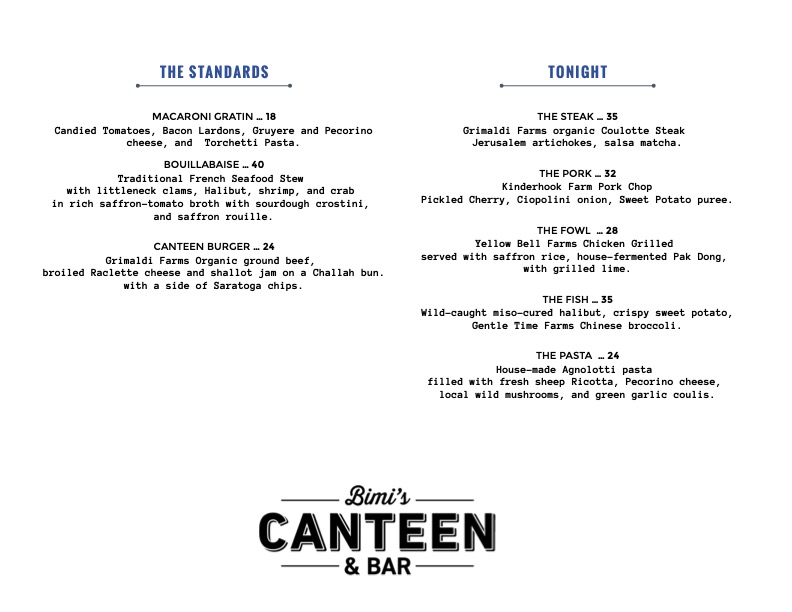 THE STANDARDS

MACARONI GRATIN … 18
Candied Tomatoes, Bacon Lardons, Gruyere and Pecorino cheese, and Torchetti Pasta.

BOUILLABAISE … 40
Traditional French Seafood Stew
with littleneck clams, Halibut, shrimp, and crab
in rich saffron-tomato broth with sourdough crostini,
and saffron rouille.

CANTEEN BURGER … 24
Grimaldi Farms Organic ground beef,
broiled Raclette cheese and shallot jam on a Challah bun.
with a side of Saratoga chips.

TONIGHT

THE STEAK … 35
Grimaldi Farms organic Coulotte Steak
Jerusalem artichokes, salsa matcha.

THE PORK … 32
Kinderhook Farm Pork Chop
Pickled Cherry, Ciopolini onion, Sweet Potato puree.

THE FOWL … 28
Yellow Bell Farms Chicken Grilled
served with saffron rice, house-fermented Pak Dong,
with grilled lime.

THE FISH … 35
Wild-caught miso-cured halibut, crispy sweet potato,
Gentle Time Farms Chinese broccoli.

THE PASTA … 24
House-made Agnolotti pasta
filled with fresh sheep Ricotta, Pecorino cheese,
local wild mushrooms, and green garlic coulis.

Bimi's
CANTEEN
& BAR